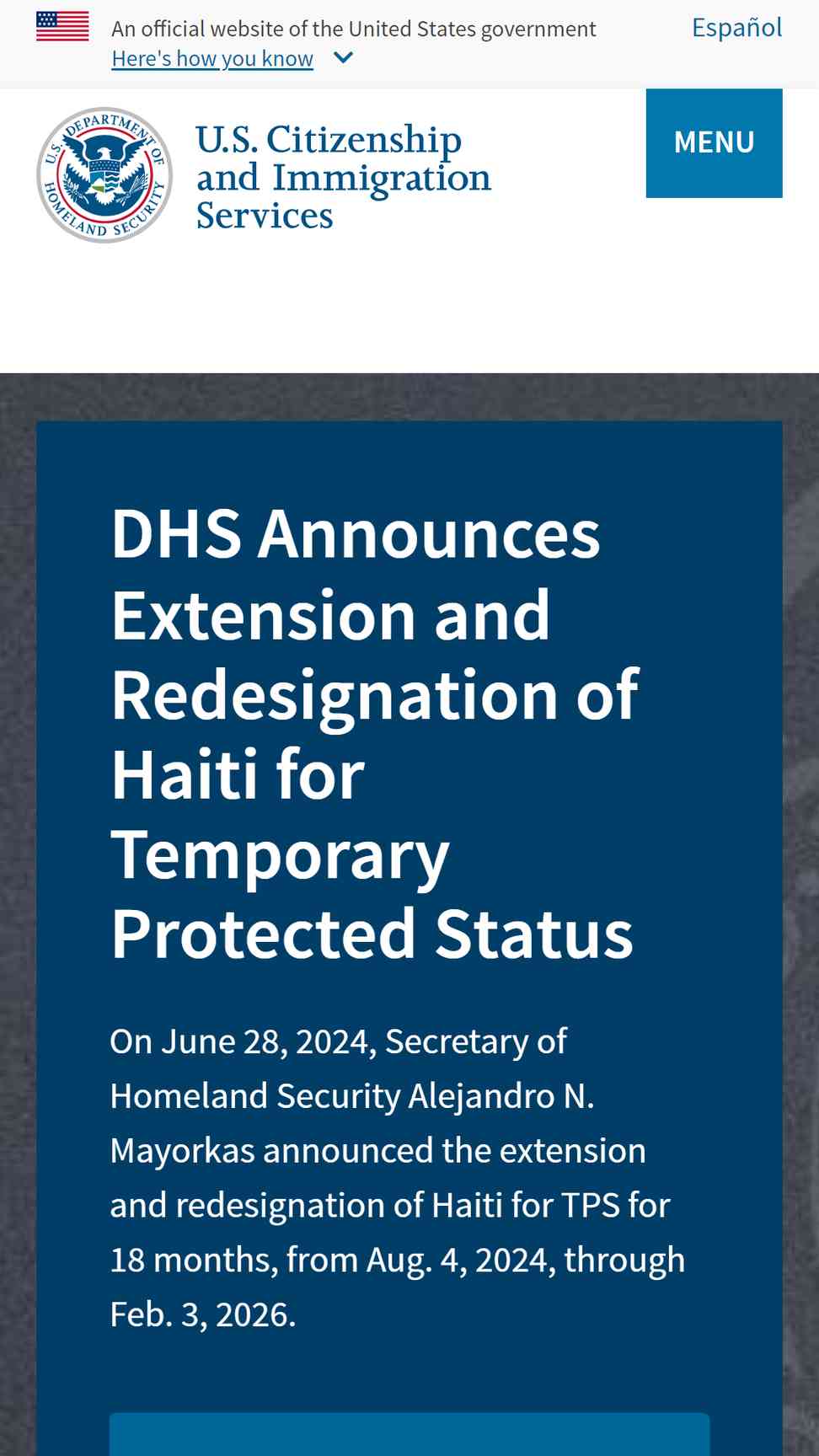 An official website of the United States government
Here's how you know

Español

U.S. DEPARTMENT OF HOMELAND SECURITY

U.S. Citizenship and Immigration Services

MENU

DHS Announces Extension and Redesignation of Haiti for Temporary Protected Status

On June 28, 2024, Secretary of Homeland Security Alejandro N. Mayorkas announced the extension and redesignation of Haiti for TPS for 18 months, from Aug. 4, 2024, through Feb. 3, 2026.